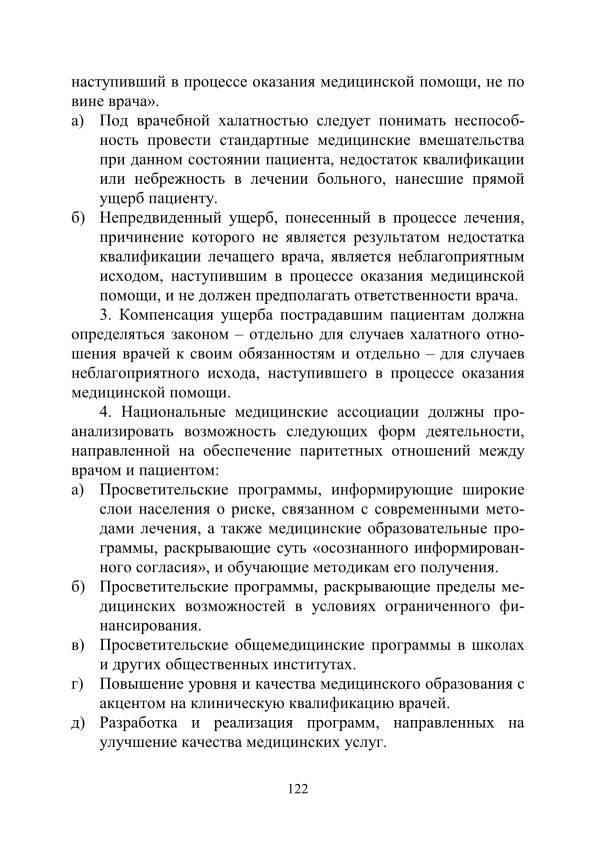 наступивший в процессе оказания медицинской помощи, не по вине врача».

а) Под врачебной халатностью следует понимать неспособность провести стандартные медицинские вмешательства при данном состоянии пациента, недостаток квалификации или небрежность в лечении больного, нанесшие прямой ущерб пациенту.

б) Непредвиденный ущерб, понесенный в процессе лечения, причинение которого не является результатом недостатка квалификации лечащего врача, является неблагоприятным исходом, наступившим в процессе оказания медицинской помощи, и не должен предполагать ответственности врача.

3. Компенсация ущерба пострадавшим пациентам должна определяться законом – отдельно для случаев халатного отношения врачей к своим обязанностям и отдельно – для случаев неблагоприятного исхода, наступившего в процессе оказания медицинской помощи.

4. Национальные медицинские ассоциации должны проанализировать возможность следующих форм деятельности, направленной на обеспечение паритетных отношений между врачом и пациентом:

а) Просветительские программы, информирующие широкие слои населения о риске, связанном с современными методами лечения, а также медицинские образовательные программы, раскрывающие суть «осознанного информированного согласия», и обучающие методикам его получения.

б) Просветительские программы, раскрывающие пределы медицинских возможностей в условиях ограниченного финансирования.

в) Просветительские общемедицинские программы в школах и других общественных институтах.

г) Повышение уровня и качества медицинского образования с акцентом на клиническую квалификацию врачей.

д) Разработка и реализация программ, направленных на улучшение качества медицинских услуг.

122